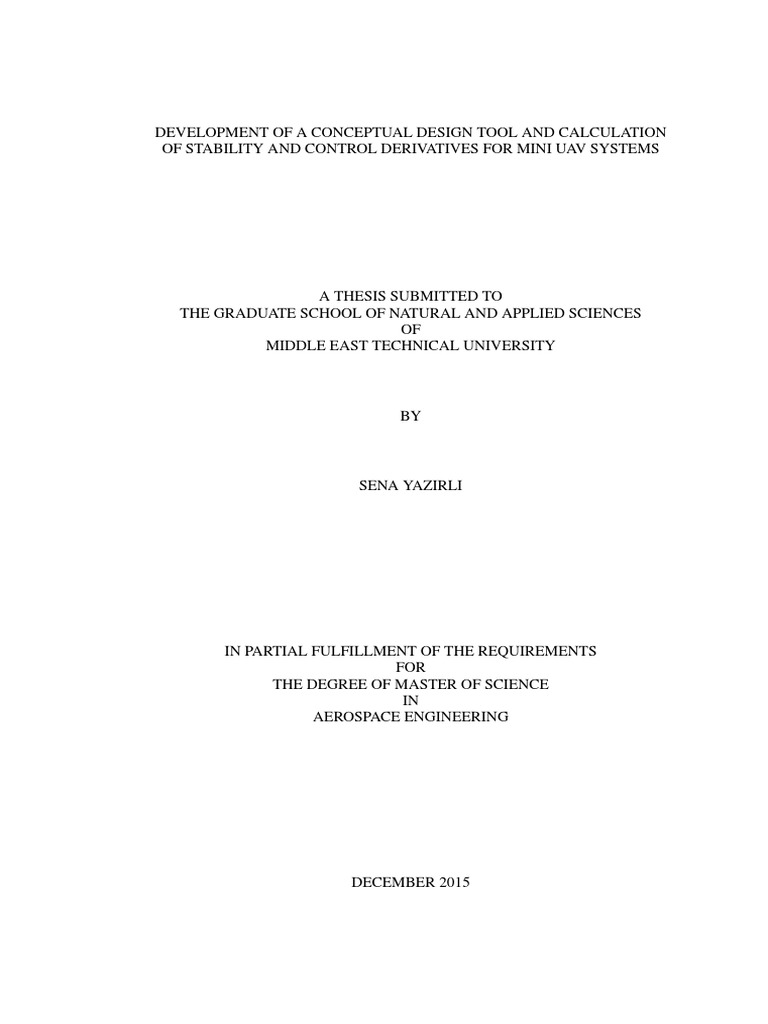 DEVELOPMENT OF A CONCEPTUAL DESIGN TOOL AND CALCULATION OF STABILITY AND CONTROL DERIVATIVES FOR MINI UAV SYSTEMS

A THESIS SUBMITTED TO
THE GRADUATE SCHOOL OF NATURAL AND APPLIED SCIENCES
OF
MIDDLE EAST TECHNICAL UNIVERSITY

BY

SENA YAZIRLI

IN PARTIAL FULFILLMENT OF THE REQUIREMENTS
FOR
THE DEGREE OF MASTER OF SCIENCE
IN
AEROSPACE ENGINEERING

DECEMBER 2015